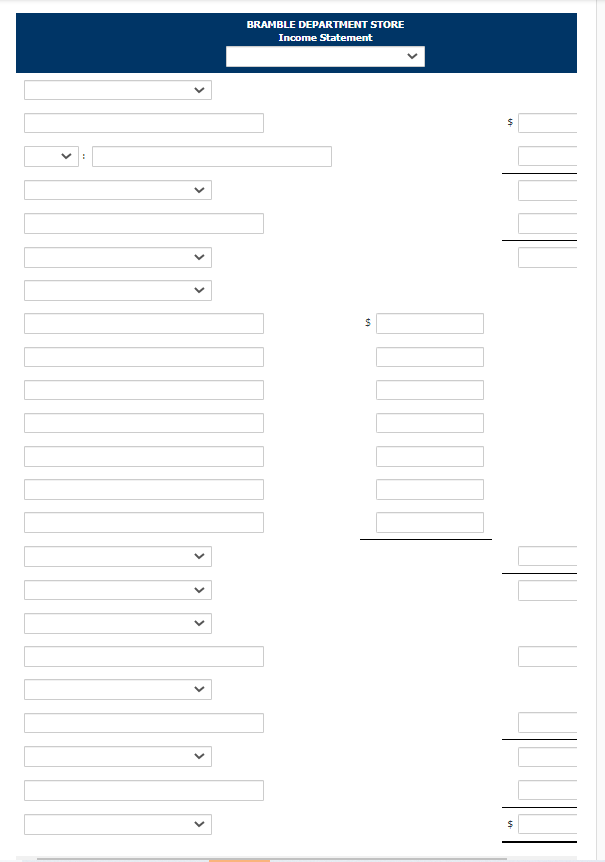 BRAMBLE DEPARTMENT STORE
Income Statement

$

:

$

$